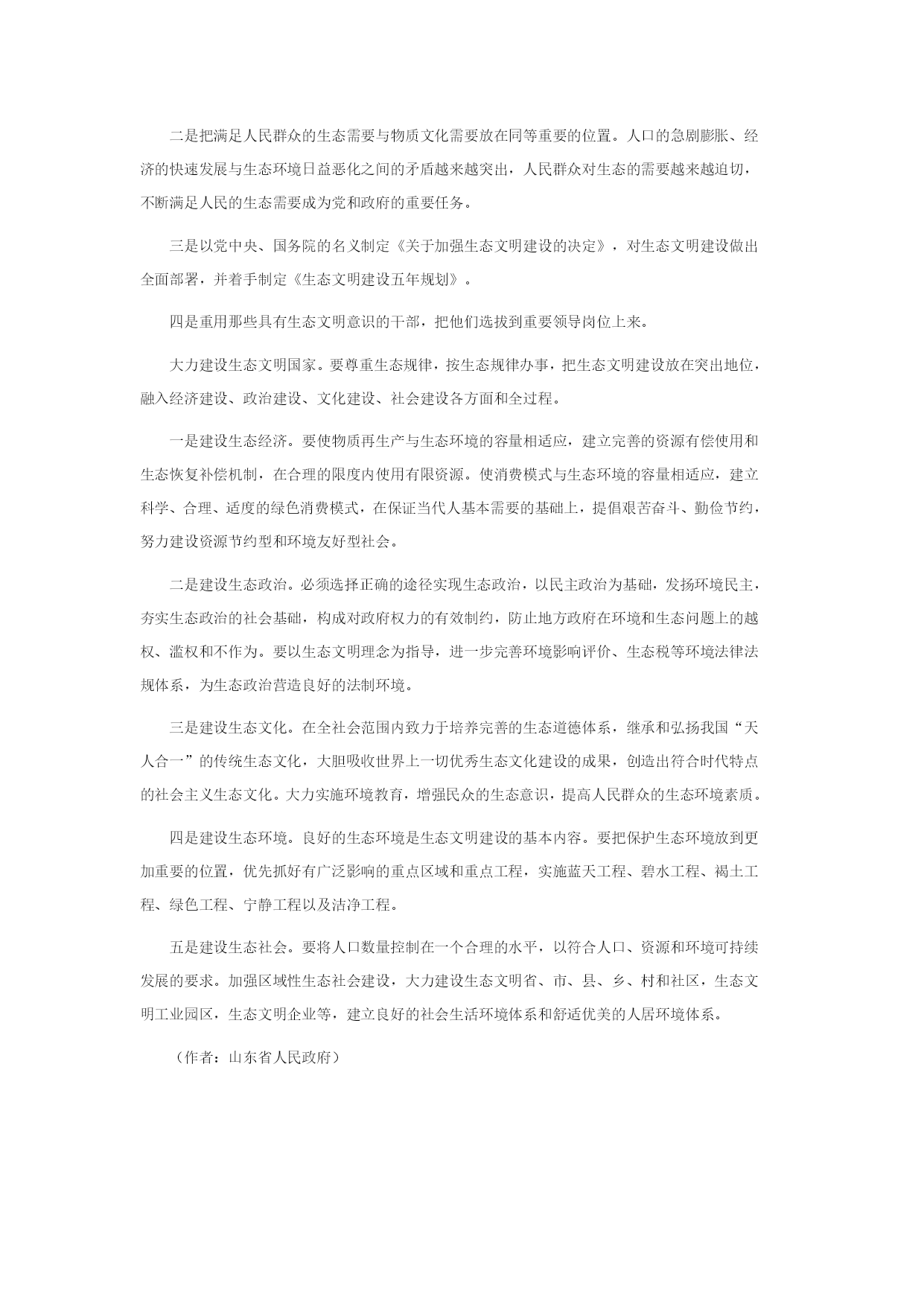 二是把满足人民群众的生态需要与物质文化需要放在同等重要的位置。人口的急剧膨胀、经济的快速发展与生态环境日益恶化之间的矛盾越来越突出，人民群众对生态的需要越来越迫切，不断满足人民的生态需要成为党和政府的重要任务。

三是以党中央、国务院的名义制定《关于加强生态文明建设的决定》，对生态文明建设做出全面部署，并着手制定《生态文明建设五年规划》。

四是重用那些具有生态文明意识的干部，把他们选拔到重要领导岗位上来。

大力建设生态文明国家。要尊重生态规律，按生态规律办事，把生态文明建设放在突出地位，融入经济建设、政治建设、文化建设、社会建设各方面和全过程。

一是建设生态经济。要使物质再生产与生态环境的容量相适应，建立完善的资源有偿使用和生态恢复补偿机制，在合理的限度内使用有限资源。使消费模式与生态环境的容量相适应，建立科学、合理、适度的绿色消费模式，在保证当代人基本需要的基础上，提倡艰苦奋斗、勤俭节约，努力建设资源节约型和环境友好型社会。

二是建设生态政治。必须选择正确的途径实现生态政治，以民主政治为基础，发扬环境民主，夯实生态政治的社会基础，构成对政府权力的有效制约，防止地方政府在环境和生态问题上的越权、滥权和不作为。要以生态文明理念为指导，进一步完善环境影响评价、生态税等环境法律法规体系，为生态政治营造良好的法制环境。

三是建设生态文化。在全社会范围内致力于培养完善的生态道德体系，继承和弘扬我国“天人合一”的传统生态文化，大胆吸收世界上一切优秀生态文化建设的成果，创造出符合时代特点的社会主义生态文化。大力实施环境教育，增强民众的生态意识，提高人民群众的生态环境素质。

四是建设生态环境。良好的生态环境是生态文明建设的基本内容。要把保护生态环境放到更加重要的位置，优先抓好有广泛影响的重点区域和重点工程，实施蓝天工程、碧水工程、褐土工程、绿色工程、宁静工程以及洁净工程。

五是建设生态社会。要将人口数量控制在一个合理的水平，以符合人口、资源和环境可持续发展的要求。加强区域性生态社会建设，大力建设生态文明省、市、县、乡、村和社区，生态文明工业园区，生态文明企业等，建立良好的社会生活环境体系和舒适优美的人居环境体系。

（作者：山东省人民政府）